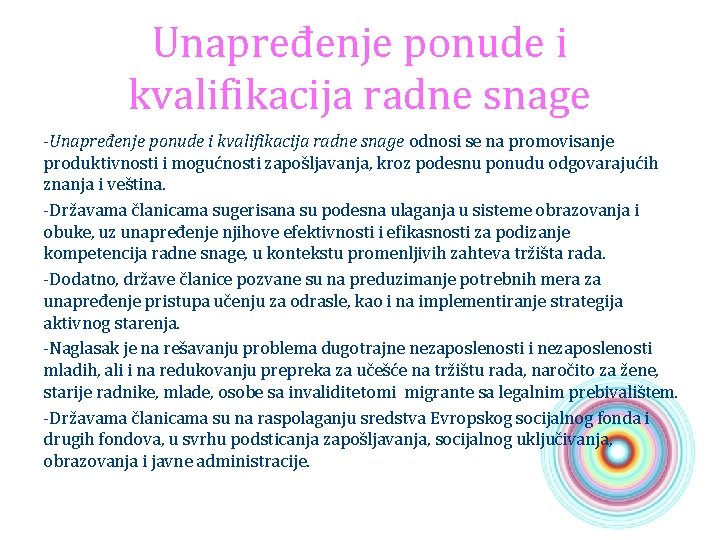 Unapređenje ponude i kvalifikacija radne snage

-Unapređenje ponude i kvalifikacija radne snage odnosi se na promovisanje produktivnosti i mogućnosti zapošljavanja, kroz podesnu ponudu odgovarajućih znanja i veština.

-Državama članicama sugerisana su podesna ulaganja u sisteme obrazovanja i obuke, uz unapređenje njihove efektivnosti i efikasnosti za podizanje kompetencija radne snage, u kontekstu promenljivih zahteva tržišta rada.

-Dodatno, države članice pozvane su na preduzimanje potrebnih mera za unapređenje pristupa učenju za odrasle, kao i na implementiranje strategija aktivnog starenja.

-Naglasak je na rešavanju problema dugotrajne nezaposlenosti i nezaposlenosti mladih, ali i na redukovanju prepreka za učešće na tržištu rada, naročito za žene, starije radnike, mlade, osobe sa invaliditetomi migrante sa legalnim prebivalištem.

-Državama članicama su na raspolaganju sredstva Evropskog socijalnog fonda i drugih fondova, u svrhu podsticanja zapošljavanja, socijalnog uključivanja, obrazovanja i javne administracije.